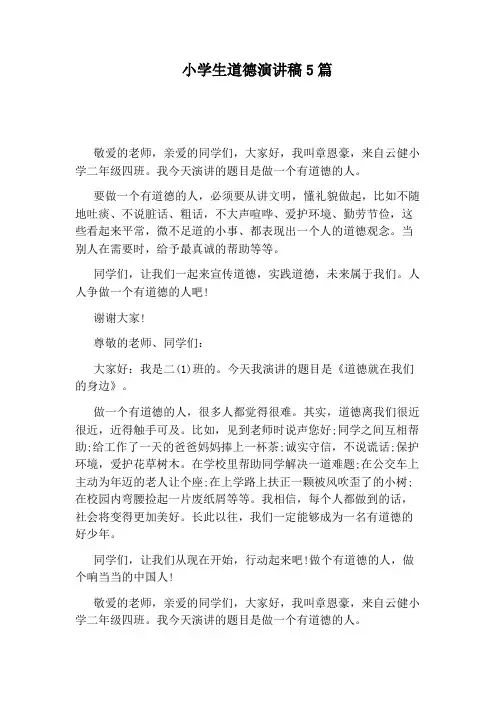 小学生道德演讲稿5篇

敬爱的老师，亲爱的同学们，大家好，我叫章恩豪，来自云健小学二年级四班。我今天演讲的题目是做一个有道德的人。

要做一个有道德的人，必须要从讲文明，懂礼貌做起，比如不随地吐痰、不说脏话、粗话，不大声喧哗、爱护环境、勤劳节俭，这些看起来平常，微不足道的小事、都表现出一个人的道德观念。当别人在需要时，给予最真诚的帮助等等。

同学们，让我们一起来宣传道德，实践道德，未来属于我们。人人争做一个有道德的人吧！

谢谢大家！

尊敬的老师、同学们：

大家好：我是二(1)班的。今天我演讲的题目是《道德就在我们的身边》。

做一个有道德的人，很多人都觉得很难。其实，道德离我们很近很近，近得触手可及。比如，见到老师时说声您好;同学之间互相帮助;给工作了一天的爸爸妈妈捧上一杯茶;诚实守信，不说谎话;保护环境，爱护花草树木。在学校里帮助同学解决一道难题;在公交车上主动为年迈的老人让个座;在上学路上扶正一颗被风吹歪了的小树;在校园内弯腰捡起一片废纸屑等等。我相信，每个人都做到的话，社会将变得更加美好。长此以往，我们一定能够成为一名有道德的好少年。

同学们，让我们从现在开始，行动起来吧!做个有道德的人，做个响当当的中国人!

敬爱的老师，亲爱的同学们，大家好，我叫章恩豪，来自云健小学二年级四班。我今天演讲的题目是做一个有道德的人。